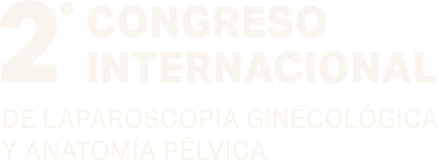 2° CONGRESO INTERNACIONAL

DE LAPAROSCOPIA GINECOLÓGICA Y ANATOMÍA PÉLVICA